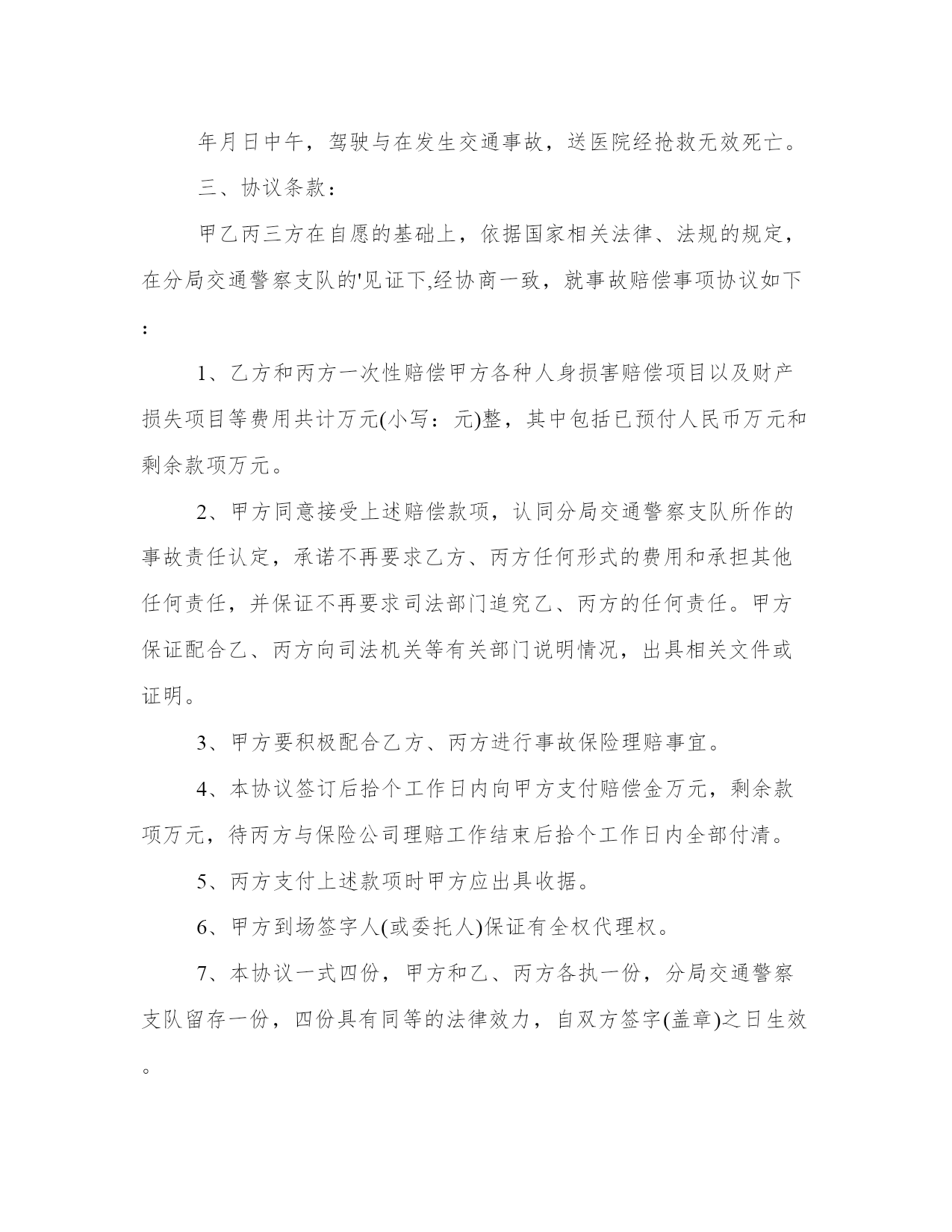 年月日中午，驾驶与在发生交通事故，送医院经抢救无效死亡。

三、协议条款：

甲乙丙三方在自愿的基础上，依据国家相关法律、法规的规定，在分局交通警察支队的'见证下,经协商一致，就事故赔偿事项协议如下：

1、乙方和丙方一次性赔偿甲方各种人身损害赔偿项目以及财产损失项目等费用共计万元(小写：元)整，其中包括已预付人民币万元和剩余款项万元。

2、甲方同意接受上述赔偿款项，认同分局交通警察支队所作的事故责任认定，承诺不再要求乙方、丙方任何形式的费用和承担其他任何责任，并保证不再要求司法部门追究乙、丙方的任何责任。甲方保证配合乙、丙方向司法机关等有关部门说明情况，出具相关文件或证明。

3、甲方要积极配合乙方、丙方进行事故保险理赔事宜。

4、本协议签订后拾个工作日内向甲方支付赔偿金万元，剩余款项万元，待丙方与保险公司理赔工作结束后拾个工作日内全部付清。

5、丙方支付上述款项时甲方应出具收据。

6、甲方到场签字人(或委托人)保证有全权代理权。

7、本协议一式四份，甲方和乙、丙方各执一份，分局交通警察支队留存一份，四份具有同等的法律效力，自双方签字(盖章)之日生效。